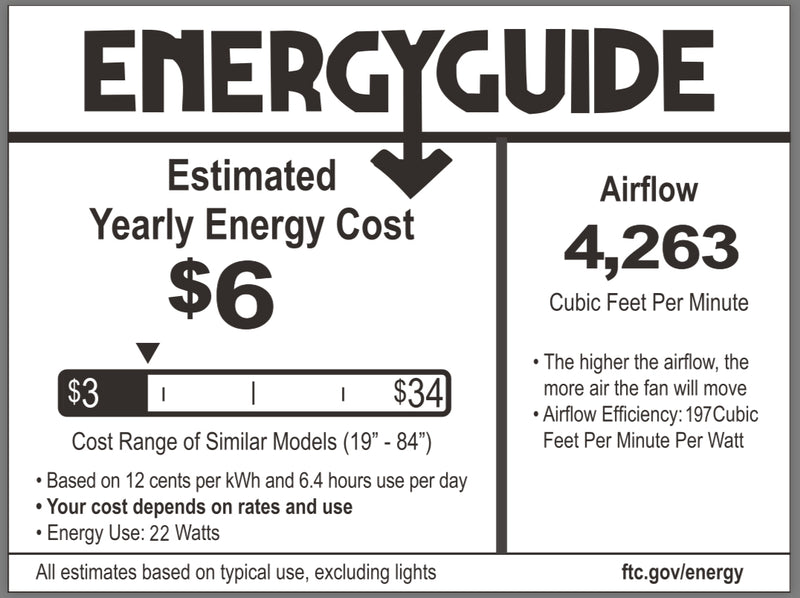 ENERGYGUIDE

Estimated
Yearly Energy Cost

$6

$3

$34

Cost Range of Similar Models (19" - 84")

• Based on 12 cents per kWh and 6.4 hours use per day
• Your cost depends on rates and use
• Energy Use: 22 Watts

Airflow

4,263

Cubic Feet Per Minute

• The higher the airflow, the more air the fan will move
• Airflow Efficiency: 197Cubic Feet Per Minute Per Watt

All estimates based on typical use, excluding lights

ftc.gov/energy